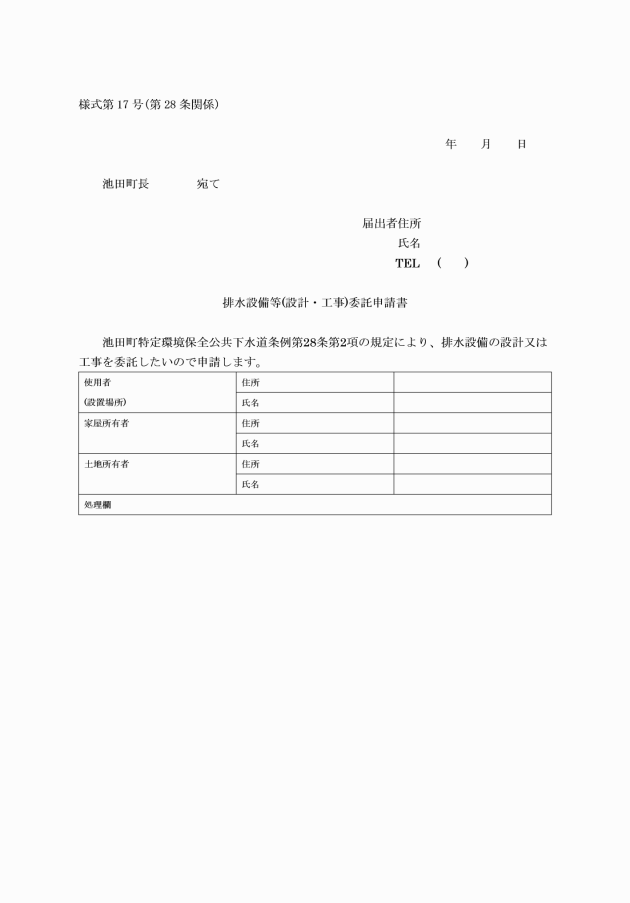 様式第 17 号（第 28 条関係）

年　　月　　日

池田町長　　　　宛て

届出者住所
氏名
TEL　（　　）

排水設備等(設計・工事)委託申請書

池田町特定環境保全公共下水道条例第28条第2項の規定により、排水設備の設計又は工事を委託したいので申請します。

| 使用者 | 住所 | |
|---|---|---|
| (設置場所) | 氏名 | |
| 家屋所有者 | 住所 | |
| | 氏名 | |
| 土地所有者 | 住所 | |
| | 氏名 | |
| 処理欄 | | |